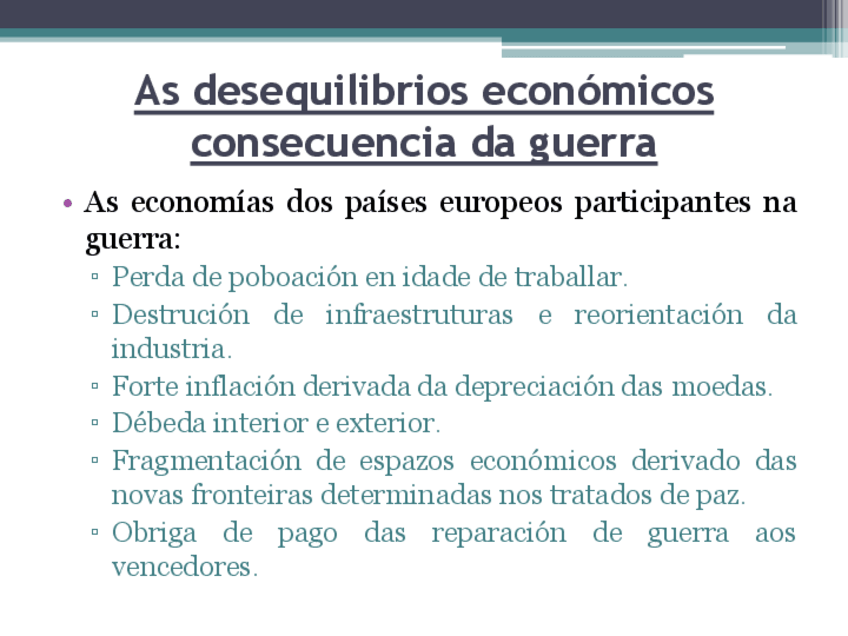 As desequilibrios económicos consecuencia da guerra

• As economías dos países europeos participantes na guerra:
▫ Perda de poboación en idade de traballar.
▫ Destrución de infraestruturas e reorientación da industria.
▫ Forte inflación derivada da depreciación das moedas.
▫ Débeda interior e exterior.
▫ Fragmentación de espazos económicos derivado das novas fronteiras determinadas nos tratados de paz.
▫ Obriga de pago das reparación de guerra aos vencedores.